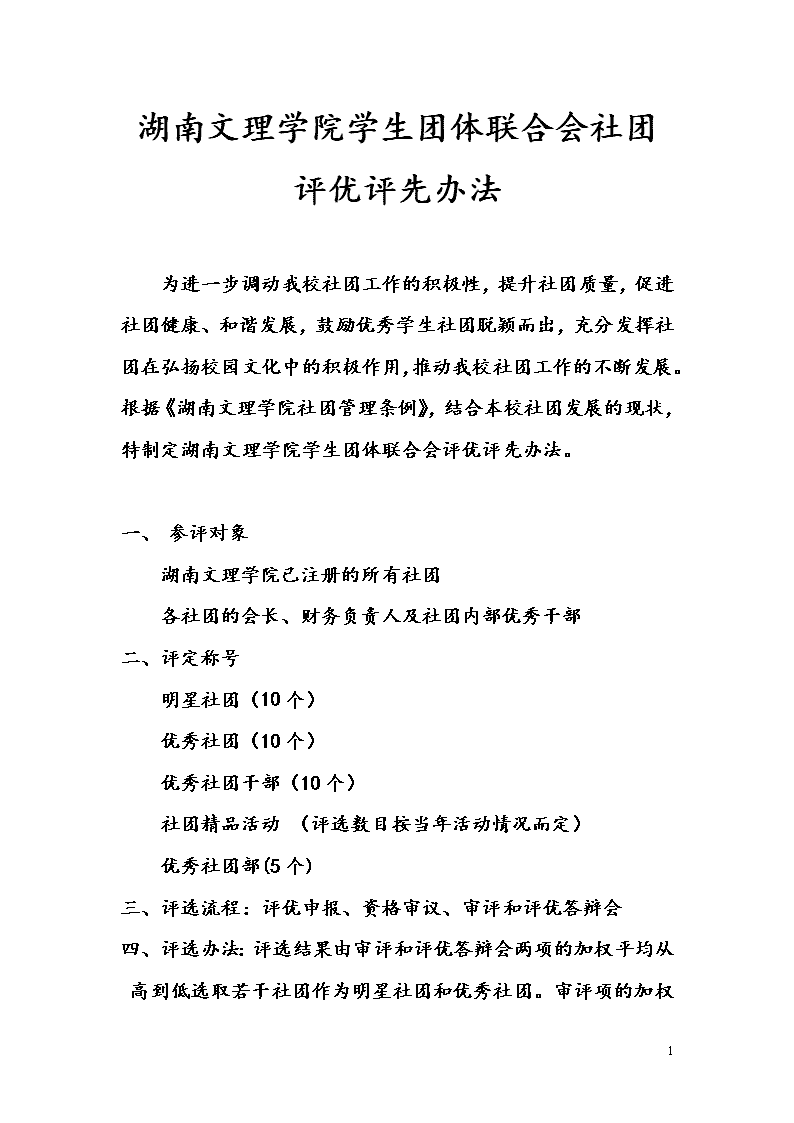 湖南文理学院学生团体联合会社团
评优评先办法

为进一步调动我校社团工作的积极性，提升社团质量，促进社团健康、和谐发展，鼓励优秀学生社团脱颖而出，充分发挥社团在弘扬校园文化中的积极作用，推动我校社团工作的不断发展。根据《湖南文理学院社团管理条例》，结合本校社团发展的现状，特制定湖南文理学院学生团体联合会评优评先办法。

一、 参评对象

湖南文理学院已注册的所有社团

各社团的会长、财务负责人及社团内部优秀干部

二、评定称号

明星社团（10个）

优秀社团（10个）

优秀社团干部（10个）

社团精品活动 （评选数目按当年活动情况而定）

优秀社团部(5个)

三、评选流程：评优申报、资格审议、审评和评优答辩会

四、评选办法：评选结果由审评和评优答辩会两项的加权平均从高到低选取若干社团作为明星社团和优秀社团。审评项的加权

1